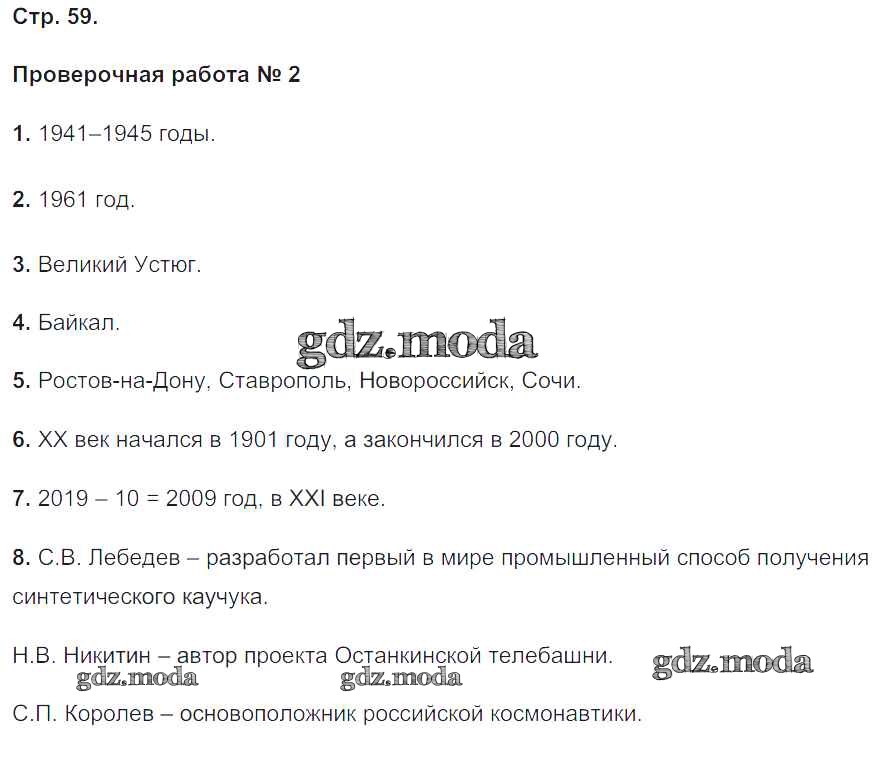 Стр. 59.

Проверочная работа № 2

1. 1941–1945 годы.

2. 1961 год.

3. Великий Устюг.

4. Байкал.

gdz.moda

5. Ростов-на-Дону, Ставрополь, Новороссийск, Сочи.

6. XX век начался в 1901 году, а закончился в 2000 году.

7. 2019 – 10 = 2009 год, в XXI веке.

8. С.В. Лебедев – разработал первый в мире промышленный способ получения синтетического каучука.

Н.В. Никитин – автор проекта Останкинской телебашни.

gdz.moda gdz.moda gdz.moda

С.П. Королев – основоположник российской космонавтики.